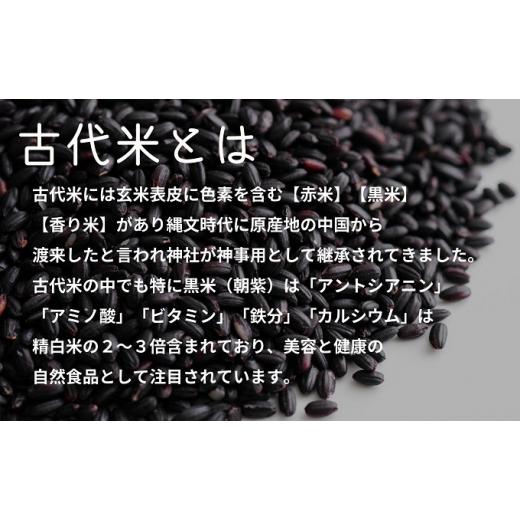 古代米とは

古代米には玄米表皮に色素を含む【赤米】【黒米】【香り米】があり縄文時代に原産地の中国から渡来したと言われ神社が神事用として継承されてきました。古代米の中でも特に黒米（朝紫）は「アントシアニン」「アミノ酸」「ビタミン」「鉄分」「カルシウム」は精白米の２～３倍含まれており、美容と健康の自然食品として注目されています。